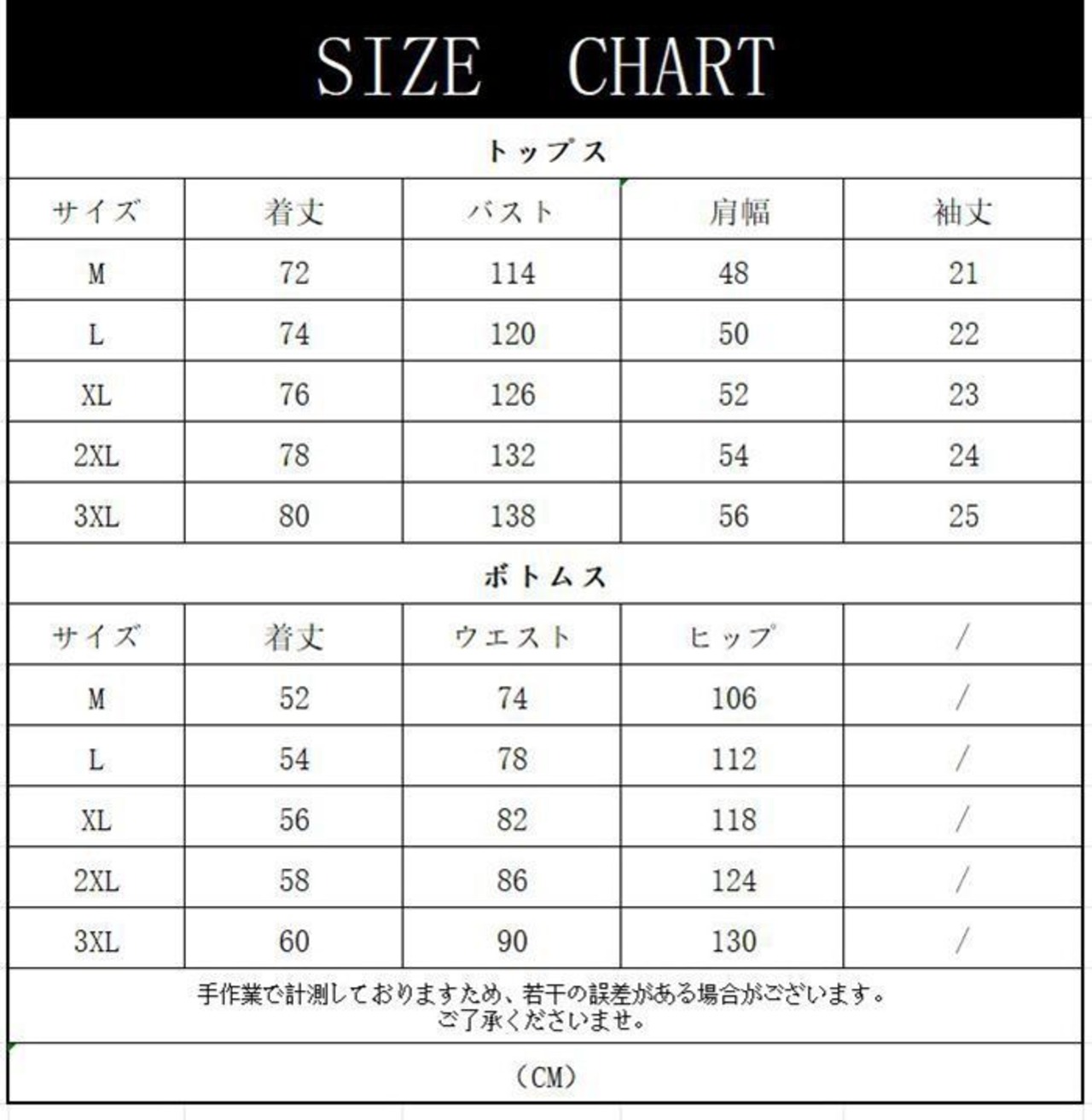 SIZE CHART

トップス

| サイズ | 着丈 | バスト | 肩幅 | 袖丈 |
|---|---|---|---|---|
| M | 72 | 114 | 48 | 21 |
| L | 74 | 120 | 50 | 22 |
| XL | 76 | 126 | 52 | 23 |
| 2XL | 78 | 132 | 54 | 24 |
| 3XL | 80 | 138 | 56 | 25 |

ボトムス

| サイズ | 着丈 | ウエスト | ヒップ | / |
|---|---|---|---|---|
| M | 52 | 74 | 106 | / |
| L | 54 | 78 | 112 | / |
| XL | 56 | 82 | 118 | / |
| 2XL | 58 | 86 | 124 | / |
| 3XL | 60 | 90 | 130 | / |

手作業で計測しておりますため、若干の誤差がある場合がございます。
ご了承くださいませ。

（CM）